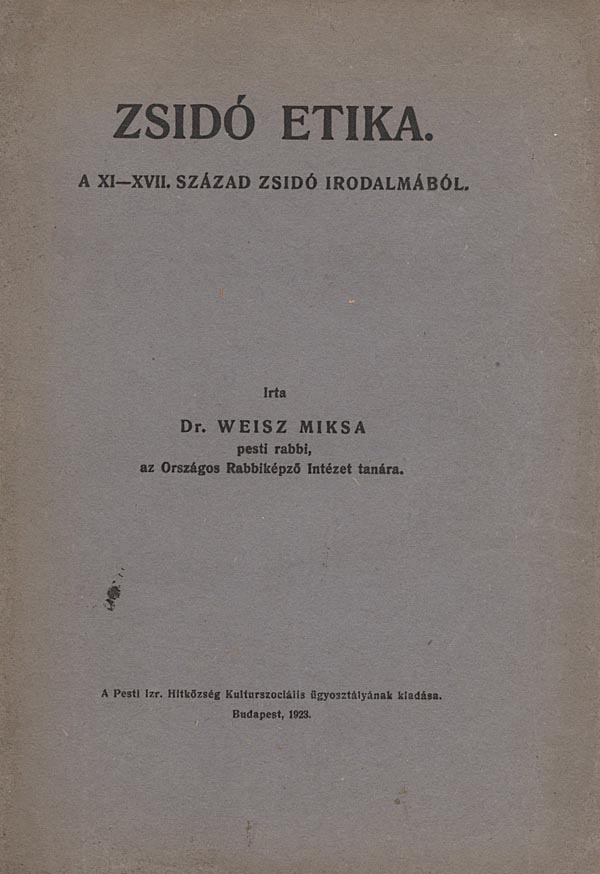 ZSIDÓ ETIKA.

A XI—XVII. SZÁZAD ZSIDÓ IRODALMÁBÓL.

Irta

Dr. WEISZ MIKSA
pesti rabbi,
az Országos Rabbiképző Intézet tanára.

A Pesti Izr. Hitközség Kulturszociális ügyosztályának kiadása.
Budapest, 1923.